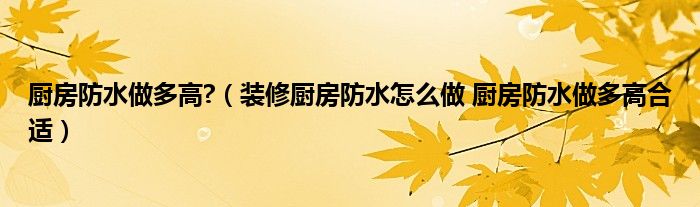 厨房防水做多高?（装修厨房防水怎么做 厨房防水做多高合适）